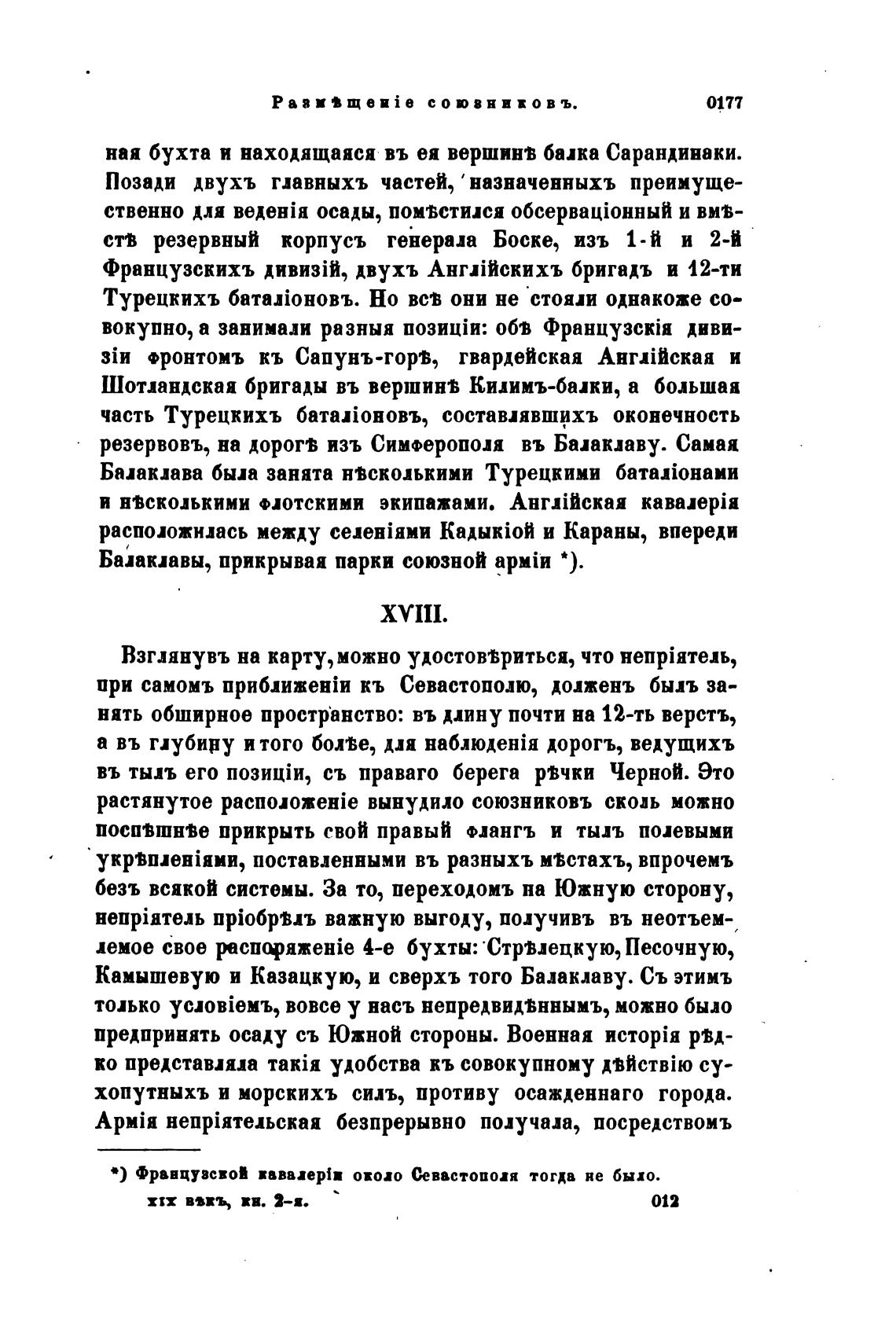 Размѣщеніе союзниковъ. 0177

ная бухта и находящаяся въ ея вершинѣ балка Сарандинаки. Позади двухъ главныхъ частей, назначенныхъ преимущественно для веденія осады, помѣстился обсерваціонный и вмѣстѣ резервный корпусъ генерала Боске, изъ 1-й и 2-й Французскихъ дивизій, двухъ Англійскихъ бригадъ и 12-ти Турецкихъ баталіоновъ. Но всѣ они не стояли однакоже совокупно, а занимали разныя позиціи: обѣ Французскія дивизіи фронтомъ къ Сапунъ-горѣ, гвардейская Англійская и Шотландская бригады въ вершинѣ Килимъ-балки, а большая часть Турецкихъ баталіоновъ, составлявшихъ оконечность резервовъ, на дорогѣ изъ Симферополя въ Балаклаву. Самая Балаклава была занята нѣсколькими Турецкими баталіонами и нѣсколькими флотскими экипажами. Англійская кавалерія расположилась между селеніями Кадыкіой и Караны, впереди Балаклавы, прикрывая парки союзной арміи *).

XVIII.

Взглянувъ на карту, можно удостовѣриться, что непріятель, при самомъ приближеніи къ Севастополю, долженъ былъ занять обширное пространство: въ длину почти на 12-ть верстъ, а въ глубину и того болѣе, для наблюденія дорогъ, ведущихъ въ тылъ его позиціи, съ праваго берега рѣчки Черной. Это растянутое расположеніе вынудило союзниковъ сколь можно поспѣшнѣе прикрыть свой правый флангъ и тылъ полевыми укрѣпленіями, поставленными въ разныхъ мѣстахъ, впрочемъ безъ всякой системы. За то, переходомъ на Южную сторону, непріятель пріобрѣлъ важную выгоду, получивъ въ неотъемлемое свое распоряженіе 4-е бухты: Стрѣлецкую, Песочную, Камышевую и Казацкую, и сверхъ того Балаклаву. Съ этимъ только условіемъ, вовсе у насъ непредвидѣннымъ, можно было предпринять осаду съ Южной стороны. Военная исторія рѣдко представляла такія удобства къ совокупному дѣйствію сухопутныхъ и морскихъ силъ, противу осажденнаго города. Армія непріятельская безпрерывно получала, посредствомъ

*) Французской кавалеріи около Севастополя тогда не было.

XIX вѣкъ, кн. 2-я. 012